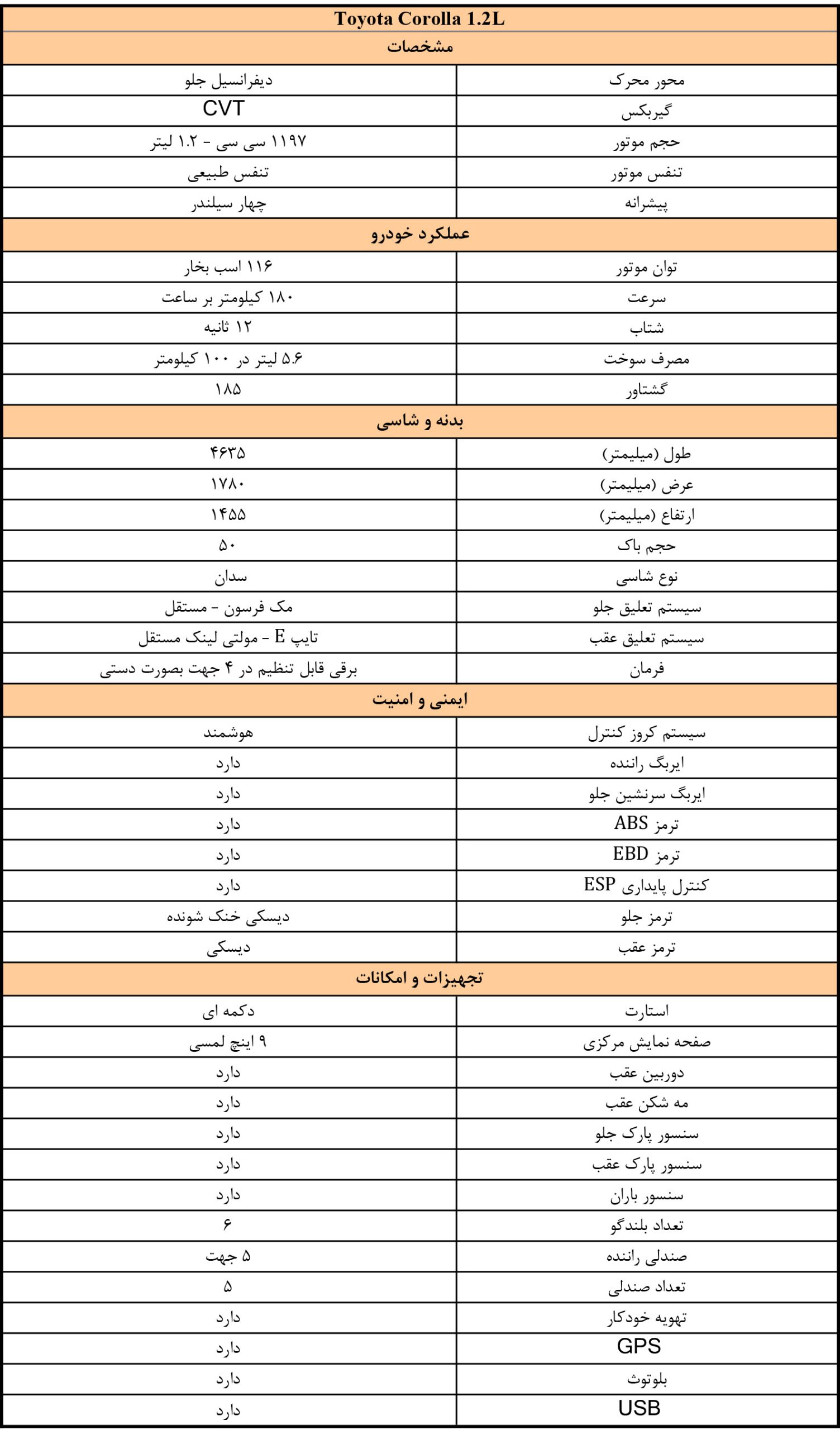 Toyota Corolla 1.2L

مشخصات

| محور محرک | دیفرانسیل جلو |
|---|---|
| گیربکس | CVT |
| حجم موتور | ۱۱۹۷ سی سی - ۱.۲ لیتر |
| تنفس موتور | تنفس طبیعی |
| پیشرانه | چهار سیلندر |

عملکرد خودرو

| توان موتور | ۱۱۶ اسب بخار |
|---|---|
| سرعت | ۱۸۰ کیلومتر بر ساعت |
| شتاب | ۱۲ ثانیه |
| مصرف سوخت | ۵.۶ لیتر در ۱۰۰ کیلومتر |
| گشتاور | ۱۸۵ |

بدنه و شاسی

| طول (میلیمتر) | ۴۶۳۵ |
|---|---|
| عرض (میلیمتر) | ۱۷۸۰ |
| ارتفاع (میلیمتر) | ۱۴۵۵ |
| حجم باک | ۵۰ |
| نوع شاسی | سدان |
| سیستم تعلیق جلو | مک فرسون - مستقل |
| سیستم تعلیق عقب | تایپ E - مولتی لینک مستقل |
| فرمان | برقی قابل تنظیم در ۴ جهت بصورت دستی |

ایمنی و امنیت

| سیستم کروز کنترل | هوشمند |
|---|---|
| ایربگ راننده | دارد |
| ایربگ سرنشین جلو | دارد |
| ترمز ABS | دارد |
| ترمز EBD | دارد |
| کنترل پایداری ESP | دارد |
| ترمز جلو | دیسکی خنک شونده |
| ترمز عقب | دیسکی |

تجهیزات و امکانات

| استارت | دکمه ای |
|---|---|
| صفحه نمایش مرکزی | ۹ اینچ لمسی |
| دوربین عقب | دارد |
| مه شکن عقب | دارد |
| سنسور پارک جلو | دارد |
| سنسور پارک عقب | دارد |
| سنسور باران | دارد |
| تعداد بلندگو | ۶ |
| صندلی راننده | ۵ جهت |
| تعداد صندلی | ۵ |
| تهویه خودکار | دارد |
| GPS | دارد |
| بلوتوث | دارد |
| USB | دارد |